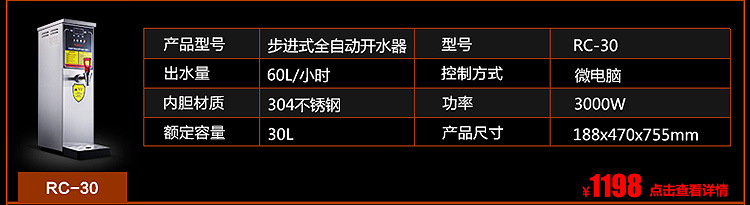 | 产品型号 | 步进式全自动开水器 | 型号 | RC-30 |
|---|---|---|---|
| 出水量 | 60L/小时 | 控制方式 | 微电脑 |
| 内胆材质 | 304不锈钢 | 功率 | 3000W |
| 额定容量 | 30L | 产品尺寸 | 188x470x755mm |

RC-30

¥1198 点击查看详情